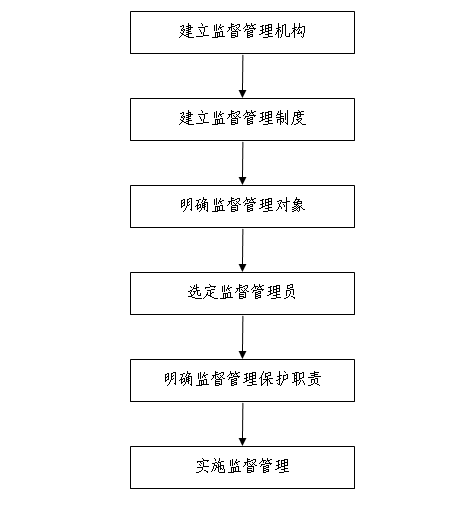 建立监督管理机构

建立监督管理制度

明确监督管理对象

选定监督管理员

明确监督管理保护职责

实施监督管理